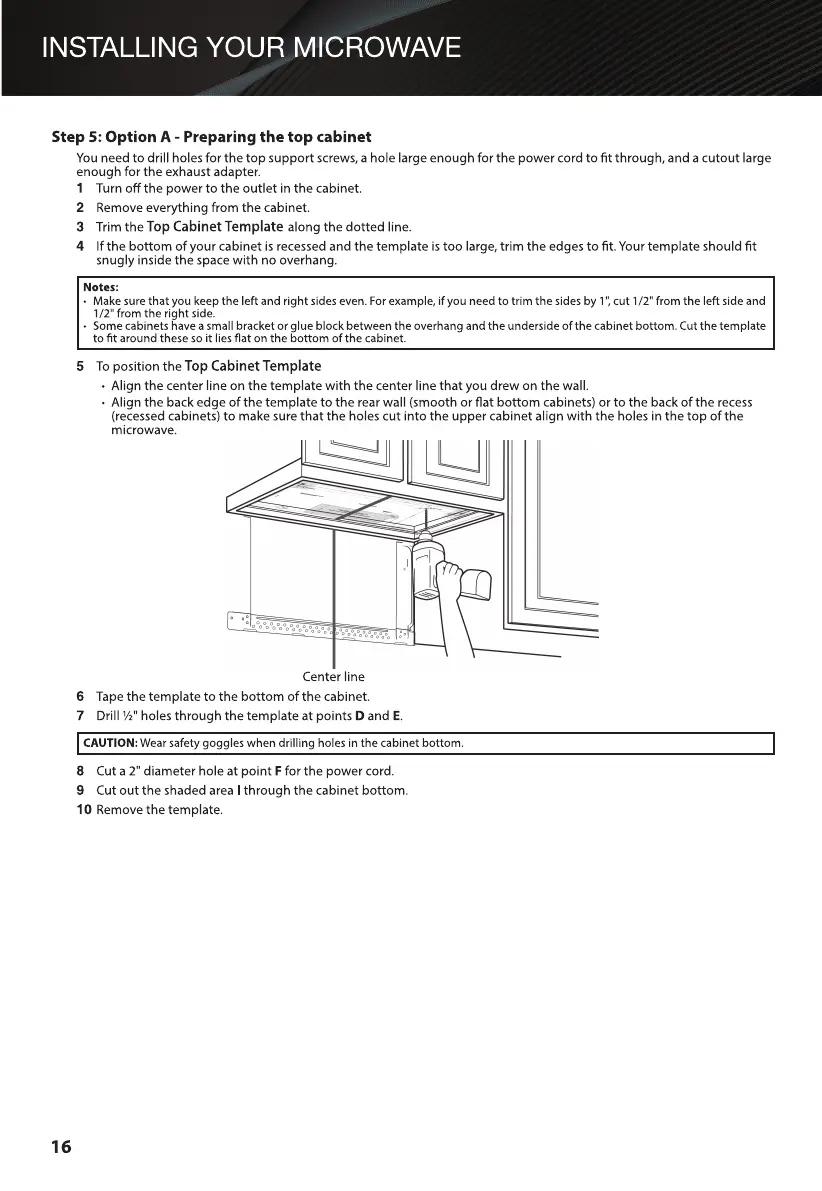 INSTALLING YOUR MICROWAVE

Step 5: Option A - Preparing the top cabinet

You need to drill holes for the top support screws, a hole large enough for the power cord to fit through, and a cutout large enough for the exhaust adapter.

1 Turn off the power to the outlet in the cabinet.

2 Remove everything from the cabinet.

3 Trim the Top Cabinet Template along the dotted line.

4 If the bottom of your cabinet is recessed and the template is too large, trim the edges to fit. Your template should fit snugly inside the space with no overhang.

Notes:
• Make sure that you keep the left and right sides even. For example, if you need to trim the sides by 1", cut 1/2" from the left side and 1/2" from the right side.
• Some cabinets have a small bracket or glue block between the overhang and the underside of the cabinet bottom. Cut the template to fit around these so it lies flat on the bottom of the cabinet.

5 To position the Top Cabinet Template
• Align the center line on the template with the center line that you drew on the wall.
• Align the back edge of the template to the rear wall (smooth or flat bottom cabinets) or to the back of the recess (recessed cabinets) to make sure that the holes cut into the upper cabinet align with the holes in the top of the microwave.

Center line

6 Tape the template to the bottom of the cabinet.

7 Drill ½" holes through the template at points D and E.

CAUTION: Wear safety goggles when drilling holes in the cabinet bottom.

8 Cut a 2" diameter hole at point F for the power cord.

9 Cut out the shaded area I through the cabinet bottom.

10 Remove the template.

16